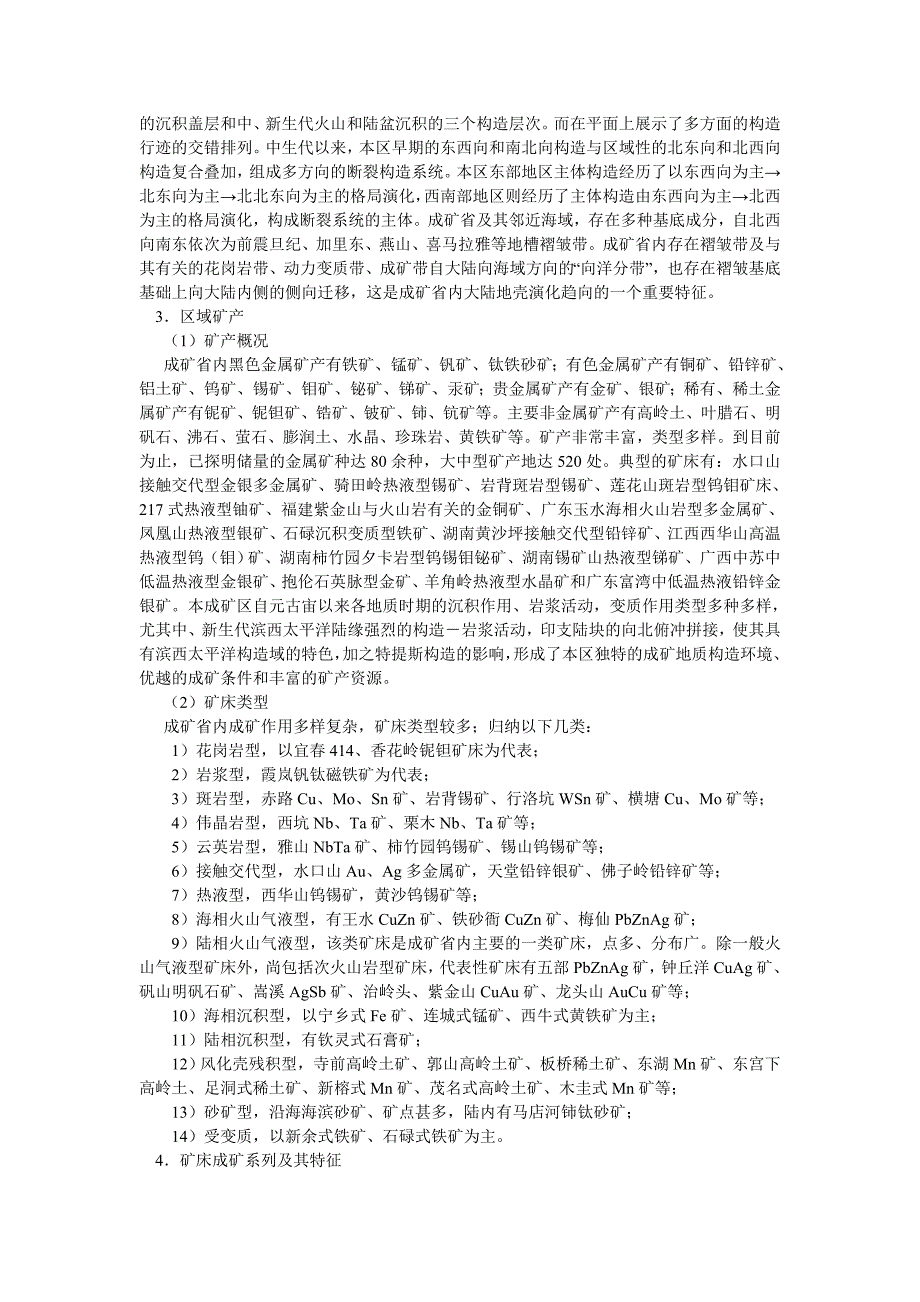 的沉积盖层和中、新生代火山和陆盆沉积的三个构造层次。而在平面上展示了多方面的构造行迹的交错排列。中生代以来，本区早期的东西向和南北向构造与区域性的北东向和北西向构造复合叠加，组成多方向的断裂构造系统。本区东部地区主体构造经历了以东西向为主→北东向为主→北北东向为主的格局演化，西南部地区则经历了主体构造由东西向为主→北西为主的格局演化，构成断裂系统的主体。成矿省及其邻近海域，存在多种基底成分，自北西向南东依次为前震旦纪、加里东、燕山、喜马拉雅等地槽褶皱带。成矿省内存在褶皱带及与其有关的花岗岩带、动力变质带、成矿带自大陆向海域方向的“向洋分带”，也存在褶皱基底基础上向大陆内侧的侧向迁移，这是成矿省内大陆地壳演化趋向的一个重要特征。

3．区域矿产

（1）矿产概况

成矿省内黑色金属矿产有铁矿、锰矿、钒矿、钛铁砂矿；有色金属矿产有铜矿、铅锌矿、铝土矿、钨矿、锡矿、钼矿、铋矿、锑矿、汞矿；贵金属矿产有金矿、银矿；稀有、稀土金属矿产有铌矿、铌钽矿、锆矿、铍矿、铈、钪矿等。主要非金属矿产有高岭土、叶腊石、明矾石、沸石、萤石、膨润土、水晶、珍珠岩、黄铁矿等。矿产非常丰富，类型多样。到目前为止，已探明储量的金属矿种达 80 余种，大中型矿产地达 520 处。典型的矿床有：水口山接触交代型金银多金属矿、骑田岭热液型锡矿、岩背斑岩型锡矿、莲花山斑岩型钨钼矿床、217 式热液型铀矿、福建紫金山与火山岩有关的金铜矿、广东玉水海相火山岩型多金属矿、凤凰山热液型银矿、石碌沉积变质型铁矿、湖南黄沙坪接触交代型铅锌矿、江西西华山高温热液型钨（钼）矿、湖南柿竹园夕卡岩型钨锡钼铋矿、湖南锡矿山热液型锑矿、广西中苏中低温热液型金银矿、抱伦石英脉型金矿、羊角岭热液型水晶矿和广东富湾中低温热液铅锌金银矿。本成矿区自元古宙以来各地质时期的沉积作用、岩浆活动，变质作用类型多种多样，尤其中、新生代滨西太平洋陆缘强烈的构造－岩浆活动，印支陆块的向北俯冲拼接，使其具有滨西太平洋构造域的特色，加之特提斯构造的影响，形成了本区独特的成矿地质构造环境、优越的成矿条件和丰富的矿产资源。

（2）矿床类型

成矿省内成矿作用多样复杂，矿床类型较多；归纳以下几类：

1）花岗岩型，以宜春 414、香花岭铌钽矿床为代表；

2）岩浆型，霞岚钒钛磁铁矿为代表；

3）斑岩型，赤路 Cu、Mo、Sn 矿、岩背锡矿、行洛坑 WSn 矿、横塘 Cu、Mo 矿等；

4）伟晶岩型，西坑 Nb、Ta 矿、栗木 Nb、Ta 矿等；

5）云英岩型，雅山 NbTa 矿、柿竹园钨锡矿、锡山钨锡矿等；

6）接触交代型，水口山 Au、Ag 多金属矿，天堂铅锌银矿、佛子岭铅锌矿等；

7）热液型，西华山钨锡矿，黄沙钨锡矿等；

8）海相火山气液型，有王水 CuZn 矿、铁砂衙 CuZn 矿、梅仙 PbZnAg 矿；

9）陆相火山气液型，该类矿床是成矿省内主要的一类矿床，点多、分布广。除一般火山气液型矿床外，尚包括次火山岩型矿床，代表性矿床有五部 PbZnAg 矿，钟丘洋 CuAg 矿、矾山明矾石矿、嵩溪 AgSb 矿、治岭头、紫金山 CuAu 矿、龙头山 AuCu 矿等；

10）海相沉积型，以宁乡式 Fe 矿、连城式锰矿、西牛式黄铁矿为主；

11）陆相沉积型，有钦灵式石膏矿；

12）风化壳残积型，寺前高岭土矿、郭山高岭土矿、板桥稀土矿、东湖 Mn 矿、东宫下高岭土、足洞式稀土矿、新榕式 Mn 矿、茂名式高岭土矿、木圭式 Mn 矿等；

13）砂矿型，沿海海滨砂矿、矿点甚多，陆内有马店河铈钛砂矿；

14）受变质，以新余式铁矿、石碌式铁矿为主。

4．矿床成矿系列及其特征